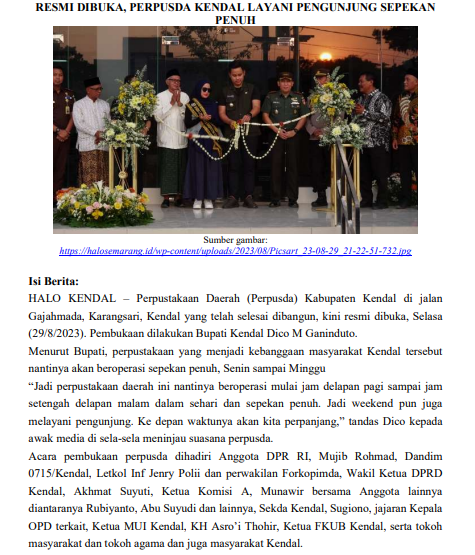 RESMI DIBUKA, PERPUSDA KENDAL LAYANI PENGUNJUNG SEPEKAN PENUH

Sumber gambar:
https://halosemarang.id/wp-content/uploads/2023/08/Picsart_23-08-29_21-22-51-732.jpg

Isi Berita:

HALO KENDAL – Perpustakaan Daerah (Perpusda) Kabupaten Kendal di jalan Gajahmada, Karangsari, Kendal yang telah selesai dibangun, kini resmi dibuka, Selasa (29/8/2023). Pembukaan dilakukan Bupati Kendal Dico M Ganinduto.

Menurut Bupati, perpustakaan yang menjadi kebanggaan masyarakat Kendal tersebut nantinya akan beroperasi sepekan penuh, Senin sampai Minggu

“Jadi perpustakaan daerah ini nantinya beroperasi mulai jam delapan pagi sampai jam setengah delapan malam dalam sehari dan sepekan penuh. Jadi weekend pun juga melayani pengunjung. Ke depan waktunya akan kita perpanjang,” tandas Dico kepada awak media di sela-sela meninjau suasana perpusda.

Acara pembukaan perpusda dihadiri Anggota DPR RI, Mujib Rohmad, Dandim 0715/Kendal, Letkol Inf Jenry Polii dan perwakilan Forkopimda, Wakil Ketua DPRD Kendal, Akhmat Suyuti, Ketua Komisi A, Munawir bersama Anggota lainnya diantaranya Rubiyanto, Abu Suyudi dan lainnya, Sekda Kendal, Sugiono, jajaran Kepala OPD terkait, Ketua MUI Kendal, KH Asro’i Thohir, Ketua FKUB Kendal, serta tokoh masyarakat dan tokoh agama dan juga masyarakat Kendal.